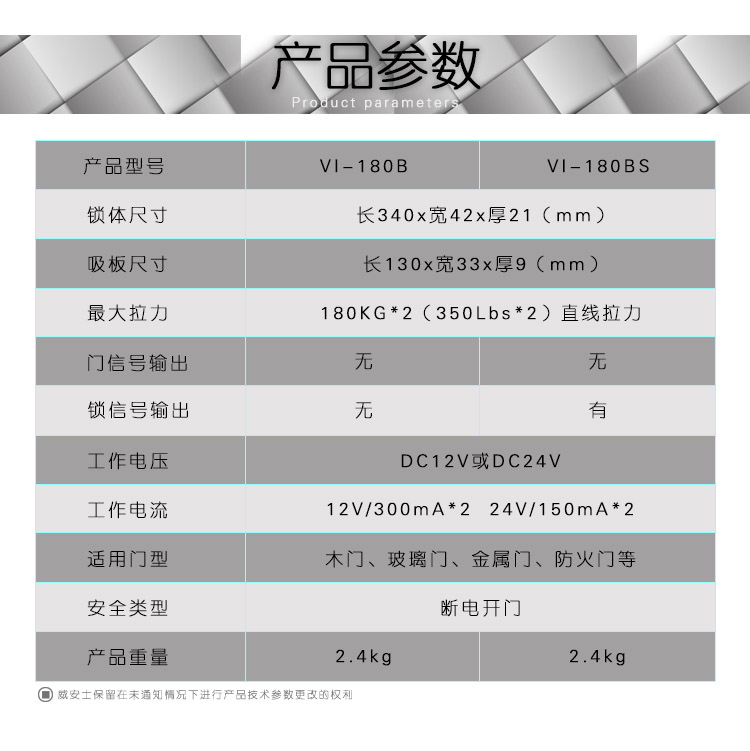 产品参数
Product parameters

| 产品型号 | VI-180B | VI-180BS |
|---|---|---|
| 锁体尺寸 | 长340x宽42x厚21（mm） | |
| 吸板尺寸 | 长130x宽33x厚9（mm） | |
| 最大拉力 | 180KG*2（350Lbs*2）直线拉力 | |
| 门信号输出 | 无 | 无 |
| 锁信号输出 | 无 | 有 |
| 工作电压 | DC12V或DC24V | |
| 工作电流 | 12V/300mA*2  24V/150mA*2 | |
| 适用门型 | 木门、玻璃门、金属门、防火门等 | |
| 安全类型 | 断电开门 | |
| 产品重量 | 2.4kg | 2.4kg |

威安士保留在未通知情况下进行产品技术参数更改的权利